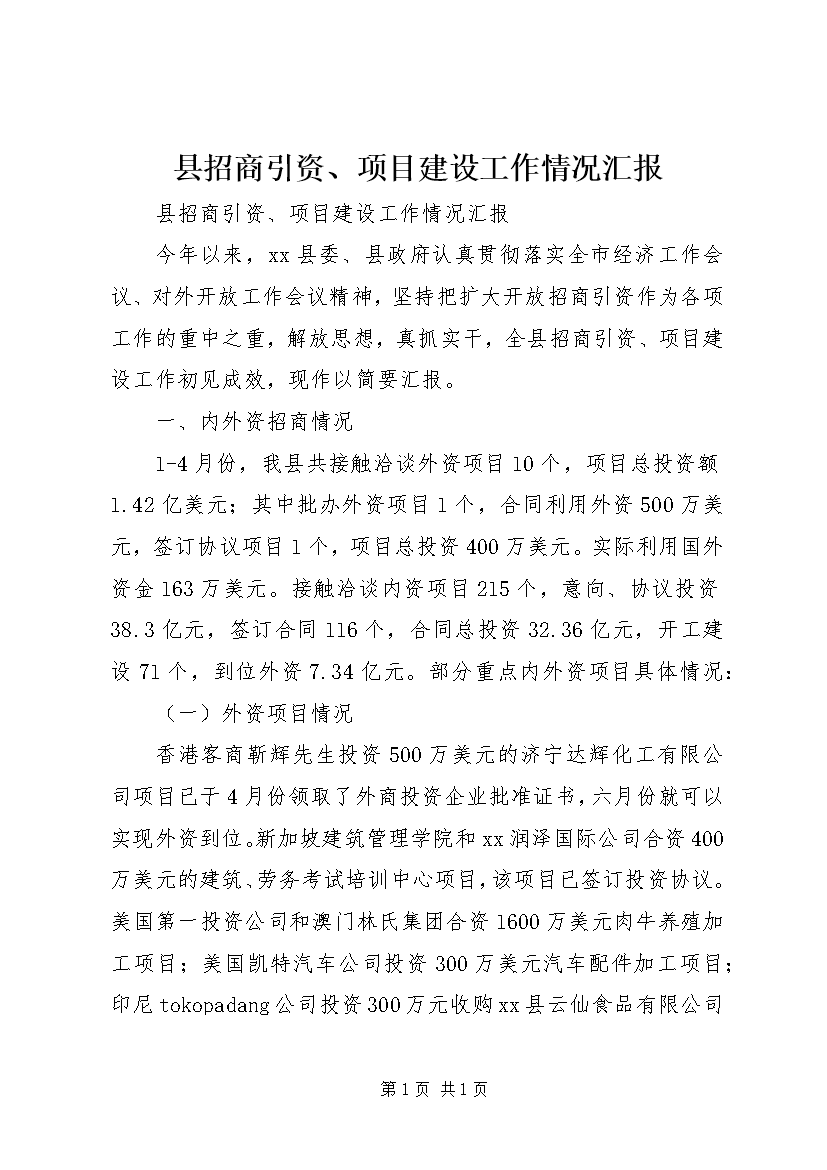 县招商引资、项目建设工作情况汇报

县招商引资、项目建设工作情况汇报

今年以来，xx县委、县政府认真贯彻落实全市经济工作会议、对外开放工作会议精神，坚持把扩大开放招商引资作为各项工作的重中之重，解放思想，真抓实干，全县招商引资、项目建设工作初见成效，现作以简要汇报。

一、内外资招商情况

1-4月份，我县共接触洽谈外资项目10个，项目总投资额1.42亿美元；其中批办外资项目1个，合同利用外资500万美元，签订协议项目1个，项目总投资400万美元。实际利用国外资金163万美元。接触洽谈内资项目215个，意向、协议投资38.3亿元，签订合同116个，合同总投资32.36亿元，开工建设71个，到位外资7.34亿元。部分重点内外资项目具体情况：

（一）外资项目情况

香港客商靳辉先生投资500万美元的济宁达辉化工有限公司项目已于4月份领取了外商投资企业批准证书，六月份就可以实现外资到位。新加坡建筑管理学院和xx润泽国际公司合资400万美元的建筑、劳务考试培训中心项目，该项目已签订投资协议。美国第一投资公司和澳门林氏集团合资1600万美元肉牛养殖加工项目；美国凯特汽车公司投资300万美元汽车配件加工项目；印尼tokopadang公司投资300万元收购xx县云仙食品有限公司

第1页 共1页